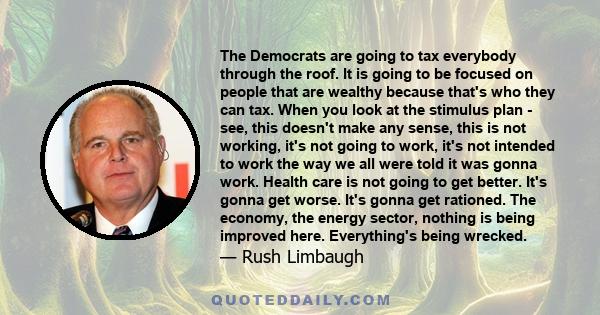 The Democrats are going to tax everybody through the roof. It is going to be focused on people that are wealthy because that's who they can tax. When you look at the stimulus plan - see, this doesn't make any sense, this is not working, it's not going to work, it's not intended to work the way we all were told it was gonna work. Health care is not going to get better. It's gonna get worse. It's gonna get rationed. The economy, the energy sector, nothing is being improved here. Everything's being wrecked.
— Rush Limbaugh

QUOTEDDAILY.COM